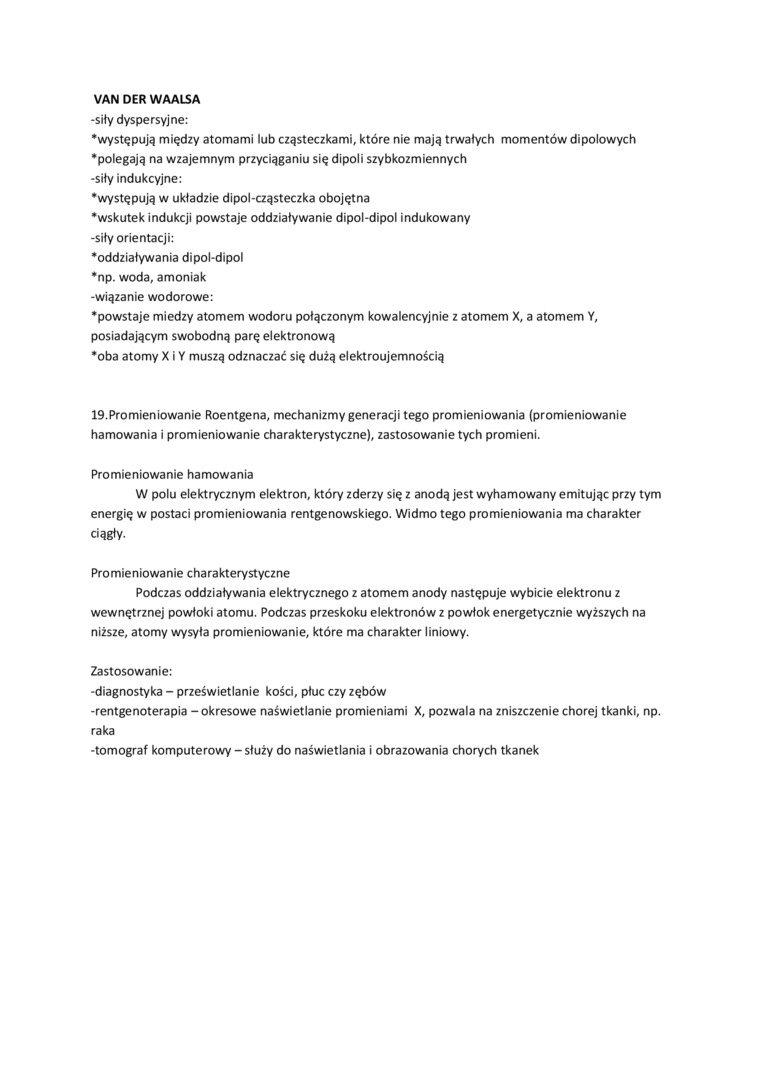 VAN DER WAALSA
-siły dyspersyjne:
*występują między atomami lub cząsteczkami, które nie mają trwałych momentów dipolowych
*polegają na wzajemnym przyciąganiu się dipoli szybkozmiennych
-siły indukcyjne:
*występują w układzie dipol-cząsteczka obojętna
*wskutek indukcji powstaje oddziaływanie dipol-dipol indukowany
-siły orientacji:
*oddziaływania dipol-dipol
*np. woda, amoniak
-wiązanie wodorowe:
*powstaje miedzy atomem wodoru połączonym kowalencyjnie z atomem X, a atomem Y, posiadającym swobodną parę elektronową
*oba atomy X i Y muszą odznaczać się dużą elektroujemnością

19.Promieniowanie Roentgena, mechanizmy generacji tego promieniowania (promieniowanie hamowania i promieniowanie charakterystyczne), zastosowanie tych promieni.

Promieniowanie hamowania
W polu elektrycznym elektron, który zderzy się z anodą jest wyhamowany emitując przy tym energię w postaci promieniowania rentgenowskiego. Widmo tego promieniowania ma charakter ciągły.

Promieniowanie charakterystyczne
Podczas oddziaływania elektrycznego z atomem anody następuje wybicie elektronu z wewnętrznej powłoki atomu. Podczas przeskoku elektronów z powłok energetycznie wyższych na niższe, atomy wysyła promieniowanie, które ma charakter liniowy.

Zastosowanie:
-diagnostyka – prześwietlanie kości, płuc czy zębów
-rentgenoterapia – okresowe naświetlanie promieniami X, pozwala na zniszczenie chorej tkanki, np. raka
-tomograf komputerowy – służy do naświetlania i obrazowania chorych tkanek